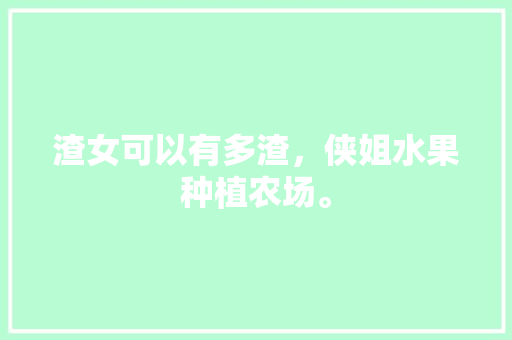 渣女可以有多渣，侠姐水果种植农场。